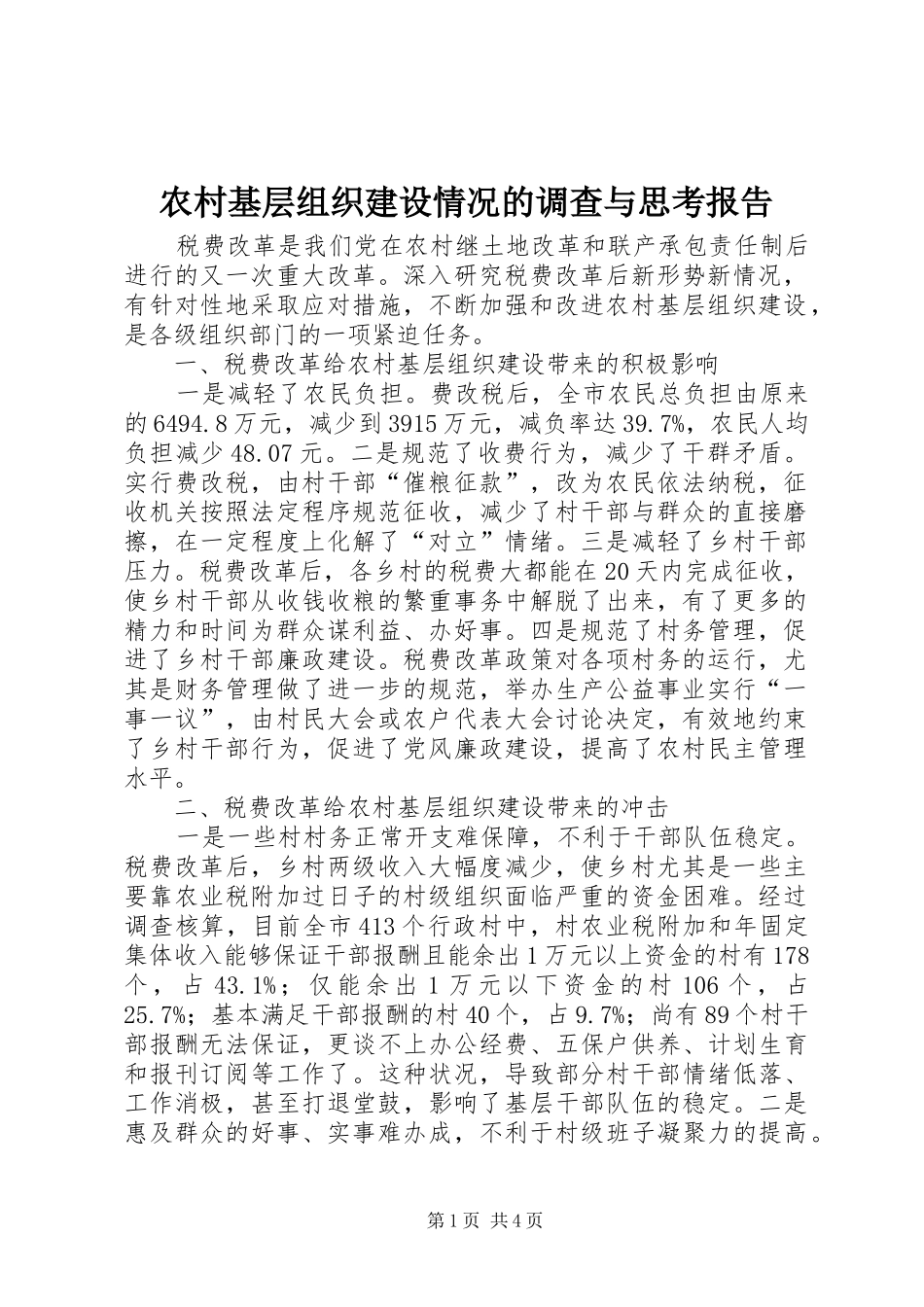 农村基层组织建设情况的调查与思考报告

税费改革是我们党在农村继土地改革和联产承包责任制后进行的又一次重大改革。深入研究税费改革后新形势新情况，有针对性地采取应对措施，不断加强和改进农村基层组织建设，是各级组织部门的一项紧迫任务。

一、税费改革给农村基层组织建设带来的积极影响

一是减轻了农民负担。费改税后，全市农民总负担由原来的6494.8万元，减少到3915万元，减负率达39.7%，农民人均负担减少48.07元。二是规范了收费行为，减少了干群矛盾。实行费改税，由村干部“催粮征款”，改为农民依法纳税，征收机关按照法定程序规范征收，减少了村干部与群众的直接磨擦，在一定程度上化解了“对立”情绪。三是减轻了乡村干部压力。税费改革后，各乡村的税费大都能在20天内完成征收，使乡村干部从收钱收粮的繁重事务中解脱了出来，有了更多的精力和时间为群众谋利益、办好事。四是规范了村务管理，促进了乡村干部廉政建设。税费改革政策对各项村务的运行，尤其是财务管理做了进一步的规范，举办生产公益事业实行“一事一议”，由村民大会或农户代表大会讨论决定，有效地约束了乡村干部行为，促进了党风廉政建设，提高了农村民主管理水平。

二、税费改革给农村基层组织建设带来的冲击

一是一些村村务正常开支难保障，不利于干部队伍稳定。税费改革后，乡村两级收入大幅度减少，使乡村尤其是一些主要靠农业税附加过日子的村级组织面临严重的资金困难。经过调查核算，目前全市413个行政村中，村农业税附加和年固定集体收入能够保证干部报酬且能余出1万元以上资金的村有178个，占43.1%；仅能余出1万元以下资金的村106个，占25.7%；基本满足干部报酬的村40个，占9.7%；尚有89个村干部报酬无法保证，更谈不上办公经费、五保户供养、计划生育和报刊订阅等工作了。这种状况，导致部分村干部情绪低落、工作消极，甚至打退堂鼓，影响了基层干部队伍的稳定。二是惠及群众的好事、实事难办成，不利于村级班子凝聚力的提高。

第1页 共4页